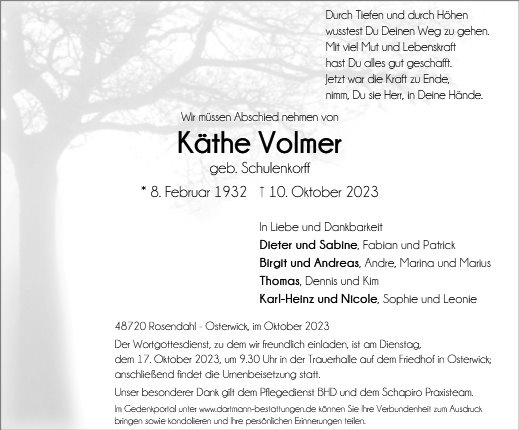 Durch Tiefen und durch Höhen
wusstest Du Deinen Weg zu gehen.
Mit viel Mut und Lebenskraft
hast Du alles gut geschafft.
Jetzt war die Kraft zu Ende,
nimm, Du sie Herr, in Deine Hände.

Wir müssen Abschied nehmen von

Käthe Volmer

geb. Schulenkorff

* 8. Februar 1932 † 10. Oktober 2023

In Liebe und Dankbarkeit
Dieter und Sabine, Fabian und Patrick
Birgit und Andreas, Andre, Marina und Marius
Thomas, Dennis und Kim
Karl-Heinz und Nicole, Sophie und Leonie

48720 Rosendahl - Osterwick, im Oktober 2023

Der Wortgottesdienst, zu dem wir freundlich einladen, ist am Dienstag, dem 17. Oktober 2023, um 9.30 Uhr in der Trauerhalle auf dem Friedhof in Osterwick; anschließend findet die Urnenbeisetzung statt.

Unser besonderer Dank gilt dem Pflegedienst BHD und dem Schapiro Praxisteam.

Im Gedenkportal unter www.dartmann-bestattungen.de können Sie Ihre Verbundenheit zum Ausdruck bringen sowie kondolieren und Ihre persönlichen Erinnerungen teilen.